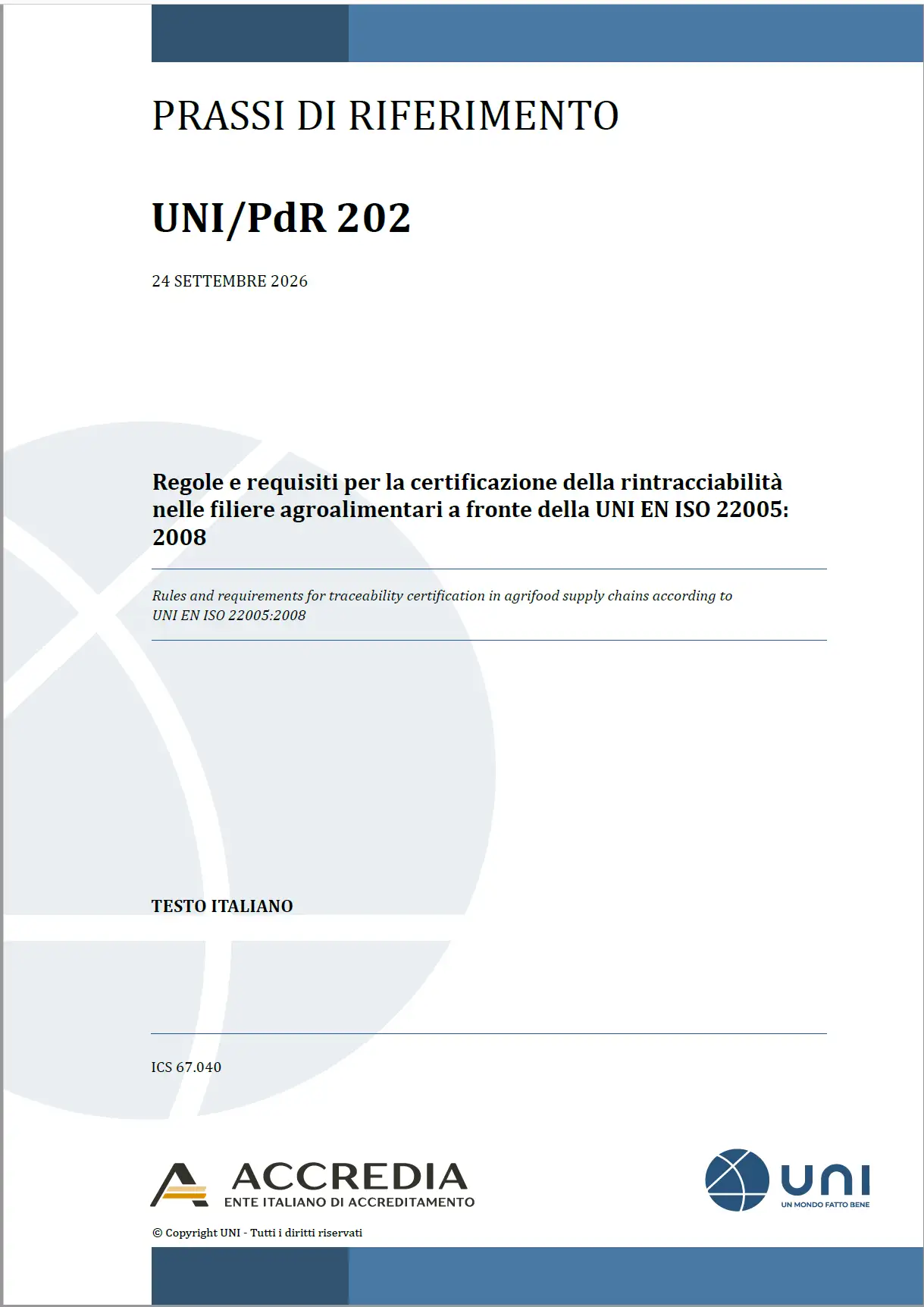 PRASSI DI RIFERIMENTO

UNI/PdR 202

24 SETTEMBRE 2026

Regole e requisiti per la certificazione della rintracciabilità nelle filiere agroalimentari a fronte della UNI EN ISO 22005: 2008

Rules and requirements for traceability certification in agrifood supply chains according to UNI EN ISO 22005:2008

TESTO ITALIANO

ICS 67.040

ACCREDIA
ENTE ITALIANO DI ACCREDITAMENTO

UNI
UN MONDO FATTO BENE

© Copyright UNI - Tutti i diritti riservati